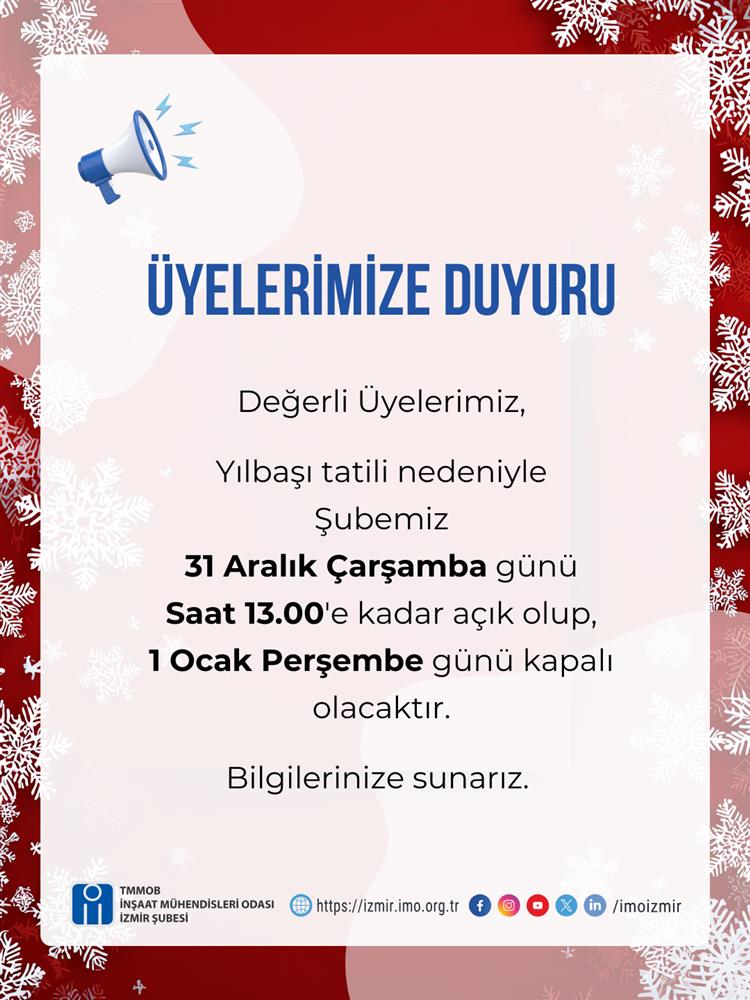 ÜYELERİMİZE DUYURU

Değerli Üyelerimiz,

Yılbaşı tatili nedeniyle Şubemiz 31 Aralık Çarşamba günü Saat 13.00'e kadar açık olup, 1 Ocak Perşembe günü kapalı olacaktır.

Bilgilerinize sunarız.

TMMOB
İNŞAAT MÜHENDİSLERİ ODASI
İZMİR ŞUBESİ

https://izmir.imo.org.tr

/imoizmir